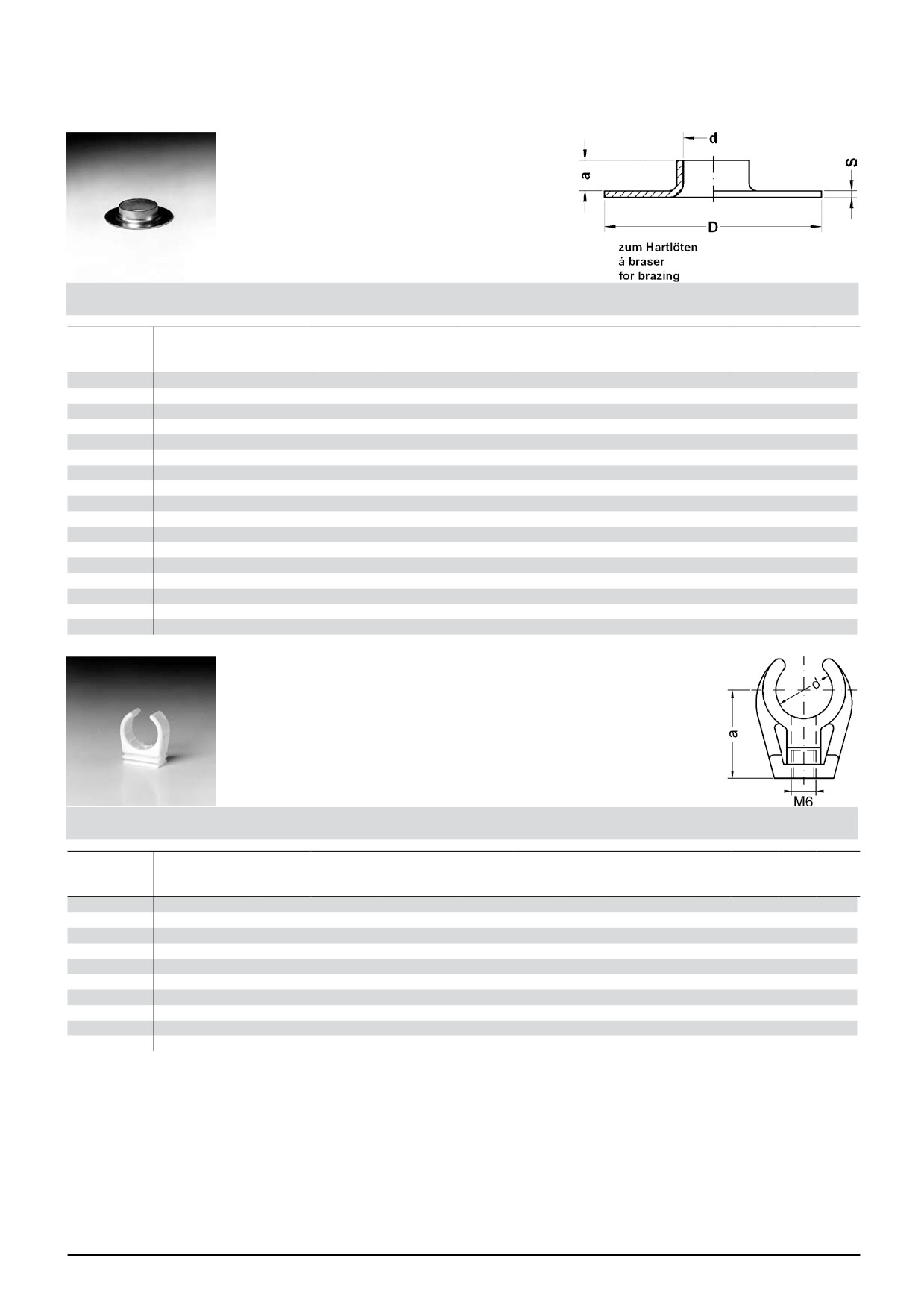 d

a

S

D

zum Hartlöten
á braser
for brazing

d

a

M6